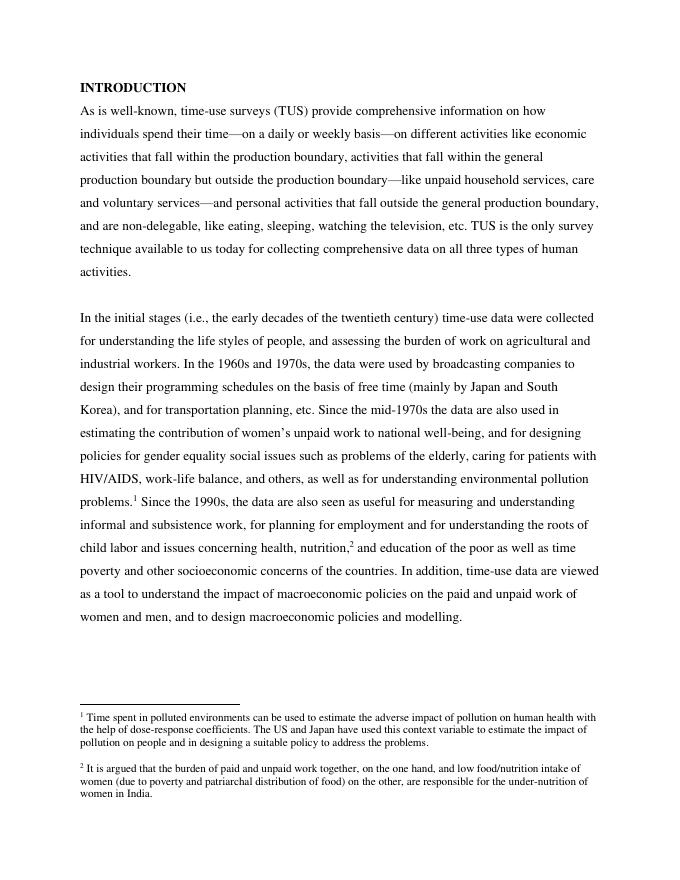 INTRODUCTION

As is well-known, time-use surveys (TUS) provide comprehensive information on how individuals spend their time—on a daily or weekly basis—on different activities like economic activities that fall within the production boundary, activities that fall within the general production boundary but outside the production boundary—like unpaid household services, care and voluntary services—and personal activities that fall outside the general production boundary, and are non-delegable, like eating, sleeping, watching the television, etc. TUS is the only survey technique available to us today for collecting comprehensive data on all three types of human activities.

In the initial stages (i.e., the early decades of the twentieth century) time-use data were collected for understanding the life styles of people, and assessing the burden of work on agricultural and industrial workers. In the 1960s and 1970s, the data were used by broadcasting companies to design their programming schedules on the basis of free time (mainly by Japan and South Korea), and for transportation planning, etc. Since the mid-1970s the data are also used in estimating the contribution of women's unpaid work to national well-being, and for designing policies for gender equality social issues such as problems of the elderly, caring for patients with HIV/AIDS, work-life balance, and others, as well as for understanding environmental pollution problems.$^1$ Since the 1990s, the data are also seen as useful for measuring and understanding informal and subsistence work, for planning for employment and for understanding the roots of child labor and issues concerning health, nutrition,$^2$ and education of the poor as well as time poverty and other socioeconomic concerns of the countries. In addition, time-use data are viewed as a tool to understand the impact of macroeconomic policies on the paid and unpaid work of women and men, and to design macroeconomic policies and modelling.

$^1$ Time spent in polluted environments can be used to estimate the adverse impact of pollution on human health with the help of dose-response coefficients. The US and Japan have used this context variable to estimate the impact of pollution on people and in designing a suitable policy to address the problems.

$^2$ It is argued that the burden of paid and unpaid work together, on the one hand, and low food/nutrition intake of women (due to poverty and patriarchal distribution of food) on the other, are responsible for the under-nutrition of women in India.